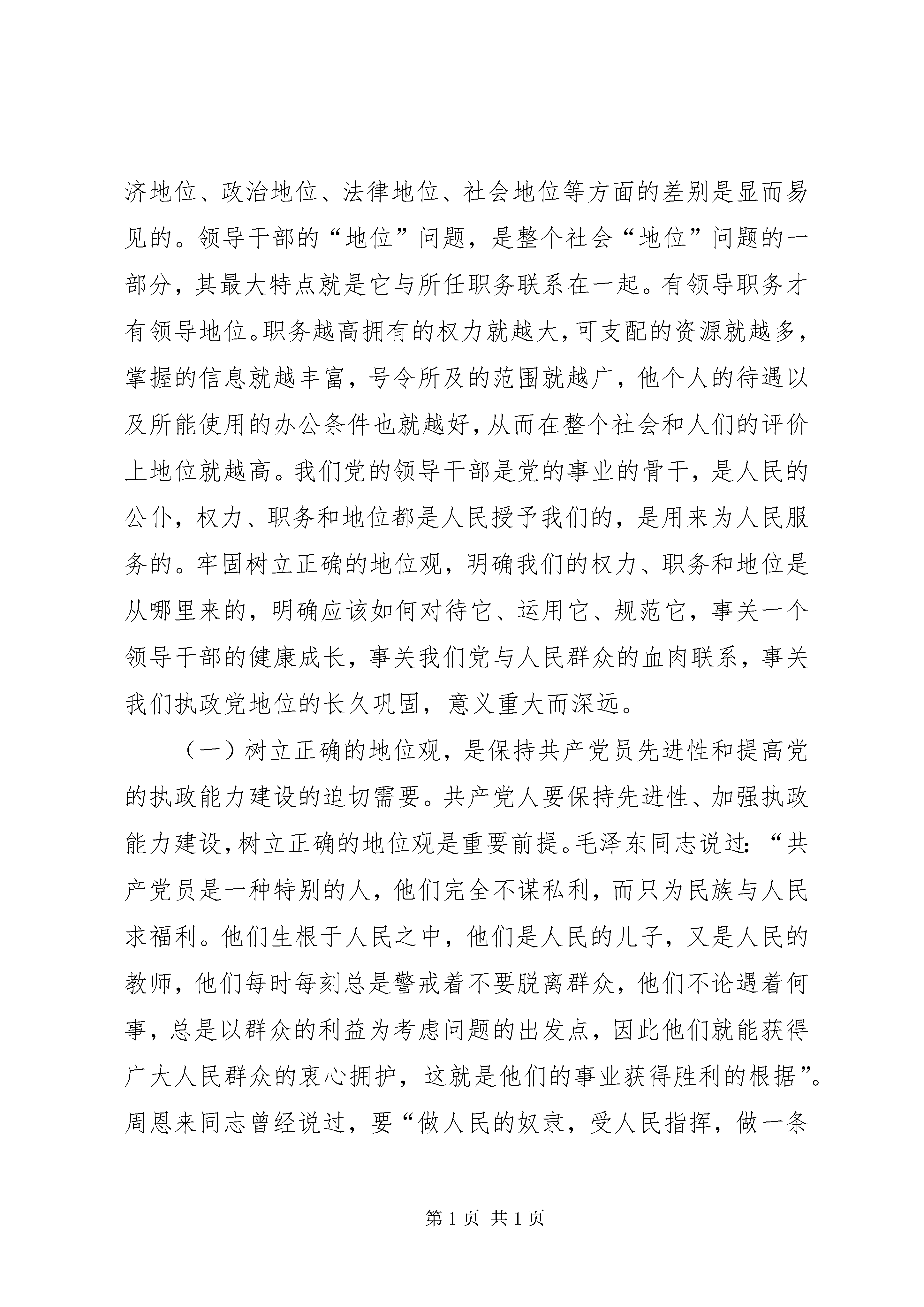 济地位、政治地位、法律地位、社会地位等方面的差别是显而易见的。领导干部的“地位”问题，是整个社会“地位”问题的一部分，其最大特点就是它与所任职务联系在一起。有领导职务才有领导地位。职务越高拥有的权力就越大，可支配的资源就越多，掌握的信息就越丰富，号令所及的范围就越广，他个人的待遇以及所能使用的办公条件也就越好，从而在整个社会和人们的评价上地位就越高。我们党的领导干部是党的事业的骨干，是人民的公仆，权力、职务和地位都是人民授予我们的，是用来为人民服务的。牢固树立正确的地位观，明确我们的权力、职务和地位是从哪里来的，明确应该如何对待它、运用它、规范它，事关一个领导干部的健康成长，事关我们党与人民群众的血肉联系，事关我们执政党地位的长久巩固，意义重大而深远。

（一）树立正确的地位观，是保持共产党员先进性和提高党的执政能力建设的迫切需要。共产党人要保持先进性、加强执政能力建设，树立正确的地位观是重要前提。毛泽东同志说过：“共产党员是一种特别的人，他们完全不谋私利，而只为民族与人民求福利。他们生根于人民之中，他们是人民的儿子，又是人民的教师，他们每时每刻总是警戒着不要脱离群众，他们不论遇着何事，总是以群众的利益为考虑问题的出发点，因此他们就能获得广大人民群众的衷心拥护，这就是他们的事业获得胜利的根据”。周恩来同志曾经说过，要“做人民的奴隶，受人民指挥，做一条

第 1 页 共 1 页